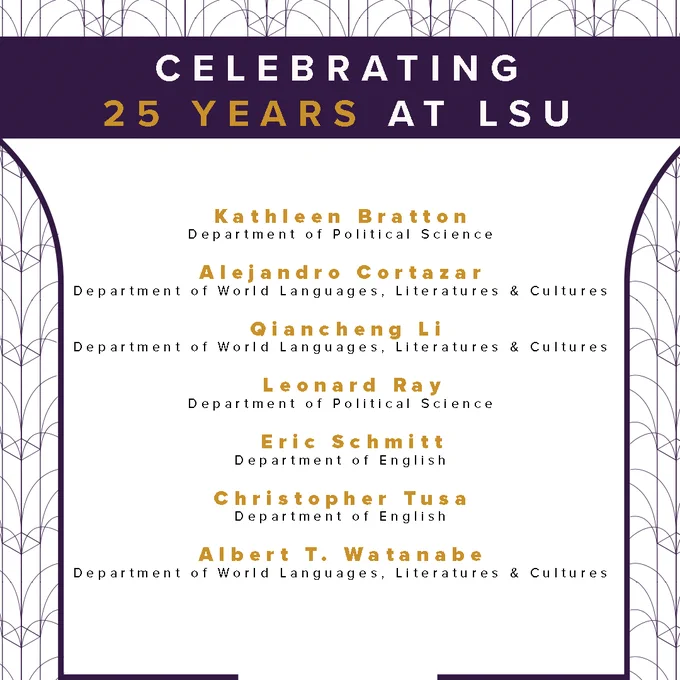 CELEBRATING
25 YEARS AT LSU

Kathleen Bratton
Department of Political Science

Alejandro Cortazar
Department of World Languages, Literatures & Cultures

Qiancheng Li
Department of World Languages, Literatures & Cultures

Leonard Ray
Department of Political Science

Eric Schmitt
Department of English

Christopher Tusa
Department of English

Albert T. Watanabe
Department of World Languages, Literatures & Cultures